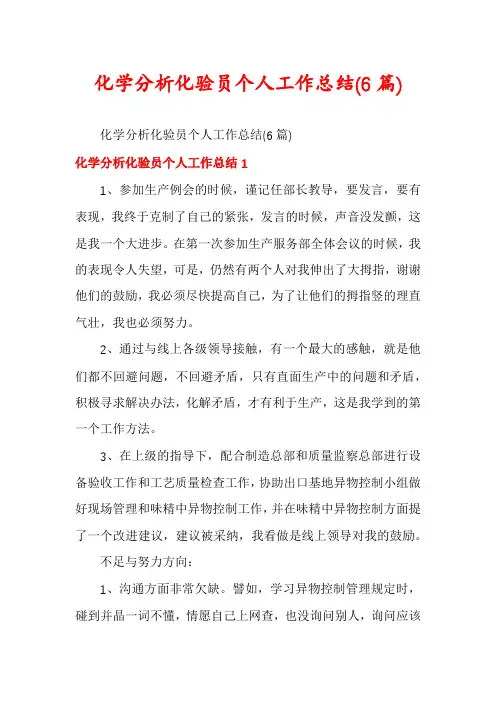 化学分析化验员个人工作总结(6篇)

化学分析化验员个人工作总结(6篇)

化学分析化验员个人工作总结1

1、参加生产例会的时候，谨记任部长教导，要发言，要有表现，我终于克制了自己的紧张，发言的时候，声音没发颤，这是我一个大进步。在第一次参加生产服务部全体会议的时候，我的表现令人失望，可是，仍然有两个人对我伸出了大拇指，谢谢他们的鼓励，我必须尽快提高自己，为了让他们的拇指竖的理直气壮，我也必须努力。

2、通过与线上各级领导接触，有一个最大的感触，就是他们都不回避问题，不回避矛盾，只有直面生产中的问题和矛盾，积极寻求解决办法，化解矛盾，才有利于生产，这是我学到的第一个工作方法。

3、在上级的指导下，配合制造总部和质量监察总部进行设备验收工作和工艺质量检查工作，协助出口基地异物控制小组做好现场管理和味精中异物控制工作，并在味精中异物控制方面提了一个改进建议，建议被采纳，我看做是线上领导对我的鼓励。

不足与努力方向：

1、沟通方面非常欠缺。譬如，学习异物控制管理规定时，碰到并晶一词不懂，情愿自己上网查，也没询问别人，询问应该